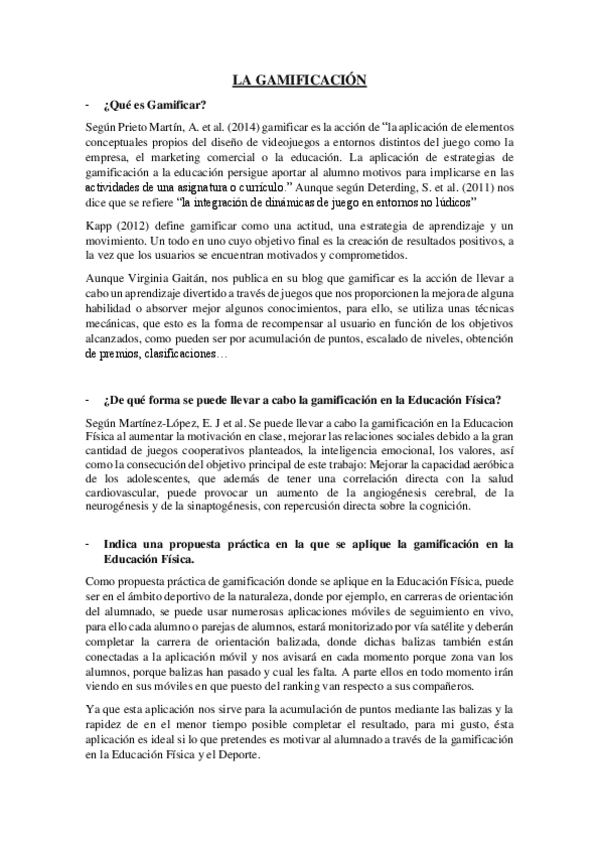 LA GAMIFICACIÓN

- ¿Qué es Gamificar?

Según Prieto Martín, A. et al. (2014) gamificar es la acción de "la aplicación de elementos conceptuales propios del diseño de videojuegos a entornos distintos del juego como la empresa, el marketing comercial o la educación. La aplicación de estrategias de gamificación a la educación persigue aportar al alumno motivos para implicarse en las actividades de una asignatura o currículo." Aunque según Deterding, S. et al. (2011) nos dice que se refiere "la integración de dinámicas de juego en entornos no lúdicos"

Kapp (2012) define gamificar como una actitud, una estrategia de aprendizaje y un movimiento. Un todo en uno cuyo objetivo final es la creación de resultados positivos, a la vez que los usuarios se encuentran motivados y comprometidos.

Aunque Virginia Gaitán, nos publica en su blog que gamificar es la acción de llevar a cabo un aprendizaje divertido a través de juegos que nos proporcionen la mejora de alguna habilidad o absorver mejor algunos conocimientos, para ello, se utiliza unas técnicas mecánicas, que esto es la forma de recompensar al usuario en función de los objetivos alcanzados, como pueden ser por acumulación de puntos, escalado de niveles, obtención de premios, clasificaciones…

- ¿De qué forma se puede llevar a cabo la gamificación en la Educación Física?

Según Martínez-López, E. J et al. Se puede llevar a cabo la gamificación en la Educacion Física al aumentar la motivación en clase, mejorar las relaciones sociales debido a la gran cantidad de juegos cooperativos planteados, la inteligencia emocional, los valores, así como la consecución del objetivo principal de este trabajo: Mejorar la capacidad aeróbica de los adolescentes, que además de tener una correlación directa con la salud cardiovascular, puede provocar un aumento de la angiogénesis cerebral, de la neurogénesis y de la sinaptogénesis, con repercusión directa sobre la cognición.

- Indica una propuesta práctica en la que se aplique la gamificación en la Educación Física.

Como propuesta práctica de gamificación donde se aplique en la Educación Física, puede ser en el ámbito deportivo de la naturaleza, donde por ejemplo, en carreras de orientación del alumnado, se puede usar numerosas aplicaciones móviles de seguimiento en vivo, para ello cada alumno o parejas de alumnos, estará monitorizado por vía satélite y deberán completar la carrera de orientación balizada, donde dichas balizas también están conectadas a la aplicación móvil y nos avisará en cada momento porque zona van los alumnos, porque balizas han pasado y cual les falta. A parte ellos en todo momento irán viendo en sus móviles en que puesto del ranking van respecto a sus compañeros.

Ya que esta aplicación nos sirve para la acumulación de puntos mediante las balizas y la rapidez de en el menor tiempo posible completar el resultado, para mi gusto, ésta aplicación es ideal si lo que pretendes es motivar al alumnado a través de la gamificación en la Educación Física y el Deporte.